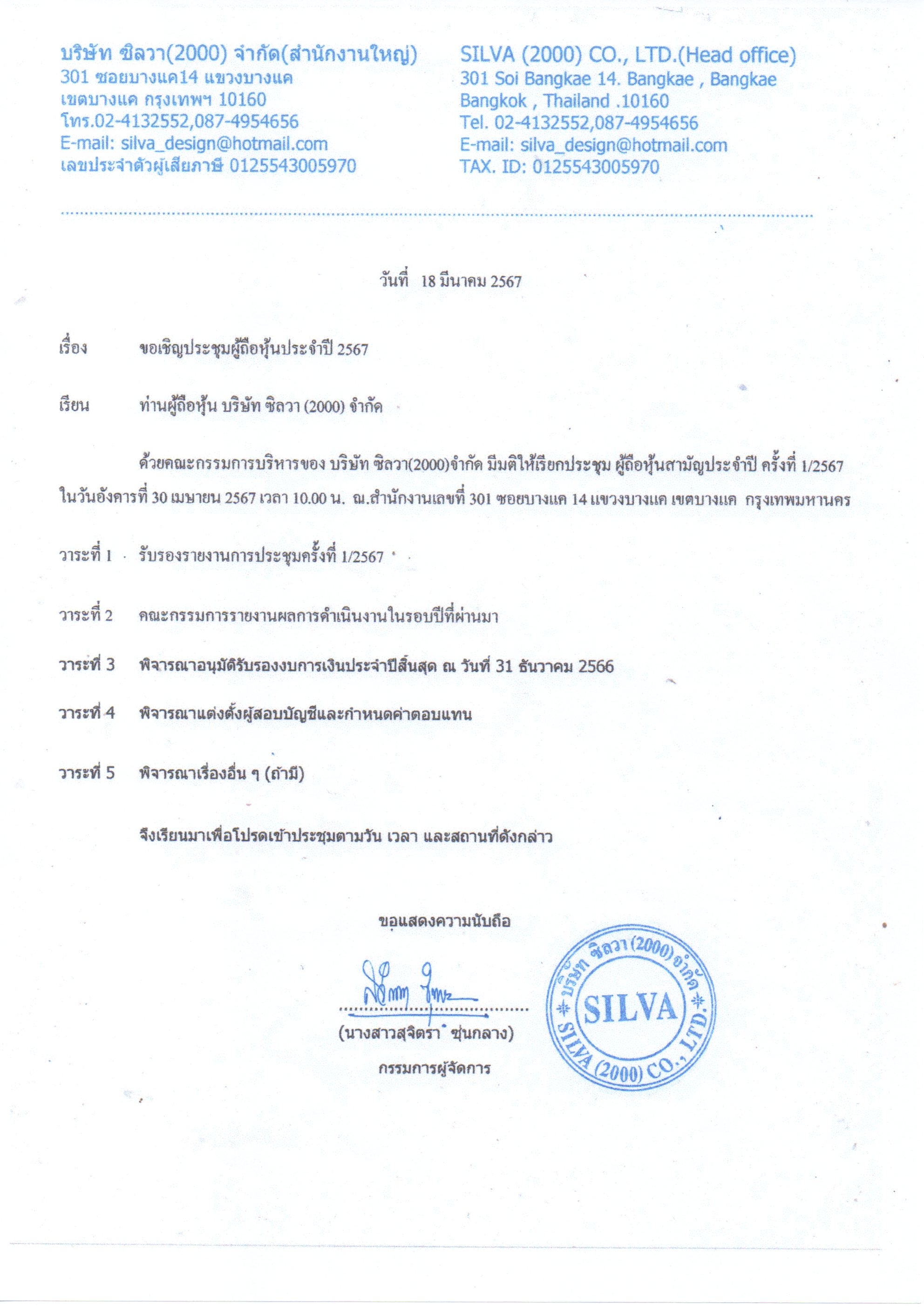 บริษัท ซิลวา(2000) จำกัด(สำนักงานใหญ่)
301 ซอยบางแค14 แขวงบางแค
เขตบางแค กรุงเทพฯ 10160
โทร.02-4132552,087-4954656
E-mail: silva_design@hotmail.com
เลขประจำตัวผู้เสียภาษี 0125543005970

SILVA (2000) CO., LTD.(Head office)
301 Soi Bangkae 14. Bangkae , Bangkae
Bangkok , Thailand .10160
Tel. 02-4132552,087-4954656
E-mail: silva_design@hotmail.com
TAX. ID: 0125543005970

วันที่ 18 มีนาคม 2567

เรื่อง ขอเชิญประชุมผู้ถือหุ้นประจำปี 2567

เรียน ท่านผู้ถือหุ้น บริษัท ซิลวา (2000) จำกัด

ด้วยคณะกรรมการบริหารของ บริษัท ซิลวา(2000)จำกัด มีมติให้เรียกประชุม ผู้ถือหุ้นสามัญประจำปี ครั้งที่ 1/2567 ในวันอังคารที่ 30 เมษายน 2567 เวลา 10.00 น. ณ.สำนักงานเลขที่ 301 ซอยบางแค 14 แขวงบางแค เขตบางแค กรุงเทพมหานคร

วาระที่ 1 รับรองรายงานการประชุมครั้งที่ 1/2567

วาระที่ 2 คณะกรรมการรายงานผลการดำเนินงานในรอบปีที่ผ่านมา

วาระที่ 3 พิจารณาอนุมัติรับรองงบการเงินประจำปีสิ้นสุด ณ วันที่ 31 ธันวาคม 2566

วาระที่ 4 พิจารณาแต่งตั้งผู้สอบบัญชีและกำหนดค่าตอบแทน

วาระที่ 5 พิจารณาเรื่องอื่น ๆ (ถ้ามี)

จึงเรียนมาเพื่อโปรดเข้าประชุมตามวัน เวลา และสถานที่ดังกล่าว

ขอแสดงความนับถือ

(นางสาวสุจิตรา ชุ่นกลาง)
กรรมการผู้จัดการ

บริษัท ซิลวา (2000) จำกัด
SILVA
SILVA (2000) CO., LTD.